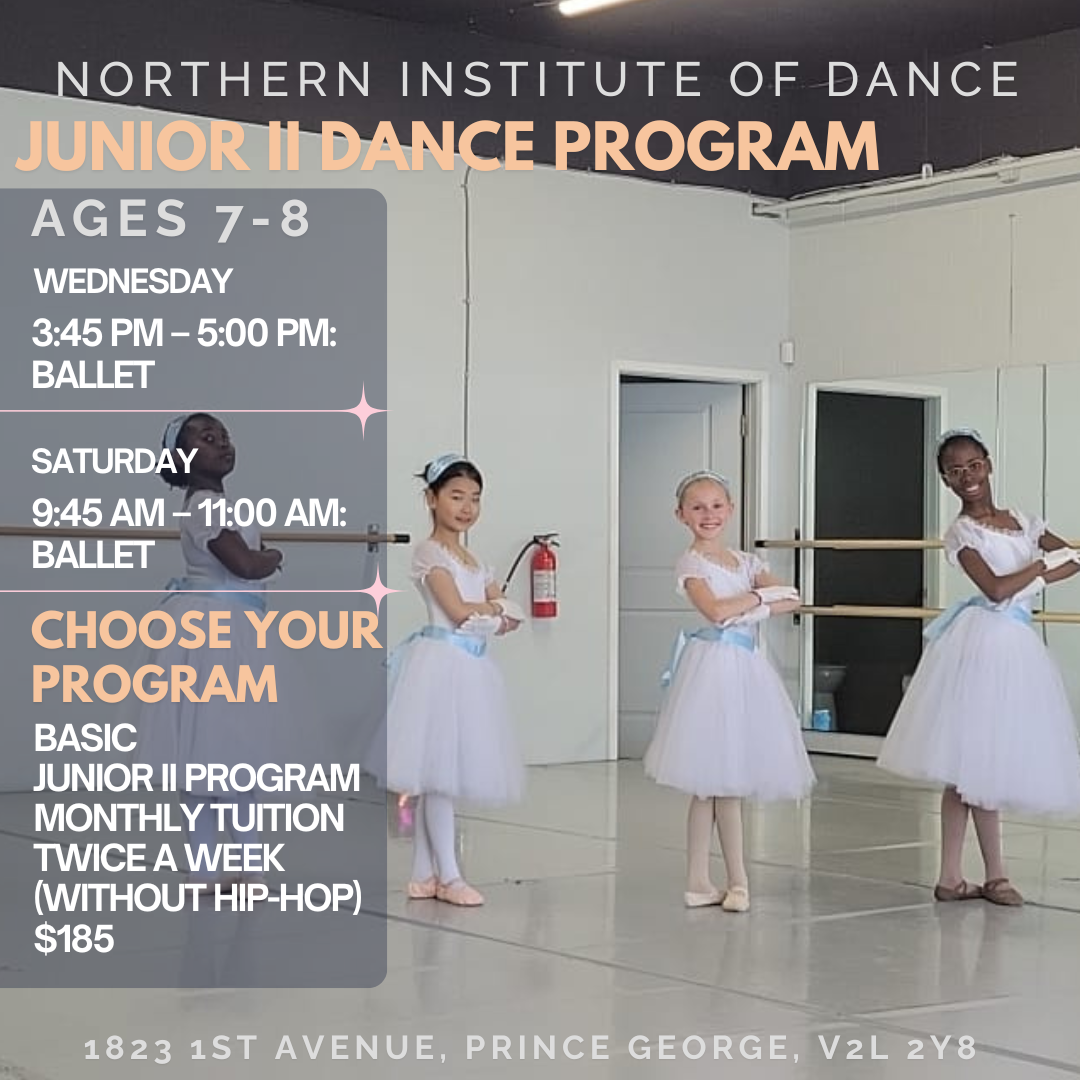 NORTHERN INSTITUTE OF DANCE

JUNIOR II DANCE PROGRAM

AGES 7-8

WEDNESDAY

3:45 PM – 5:00 PM: BALLET

SATURDAY

9:45 AM – 11:00 AM: BALLET

CHOOSE YOUR PROGRAM

BASIC
JUNIOR II PROGRAM
MONTHLY TUITION
TWICE A WEEK
(WITHOUT HIP-HOP)
$185

1823 1ST AVENUE, PRINCE GEORGE, V2L 2Y8